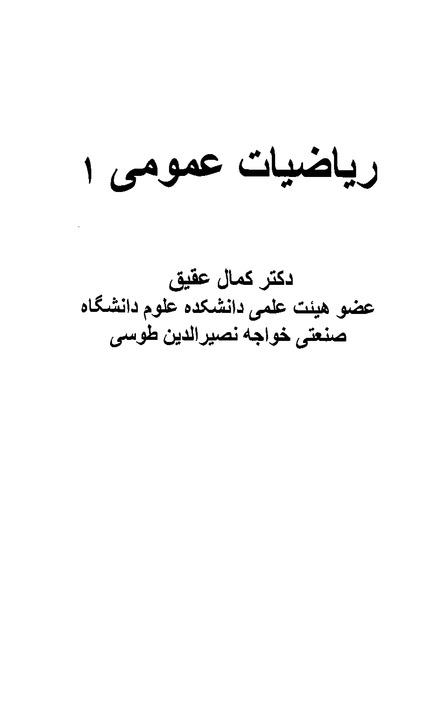 ریاضیات عمومی ۱

دکتر کمال عقیق
عضو هیئت علمی دانشکده علوم دانشگاه
صنعتی خواجه نصیرالدین طوسی